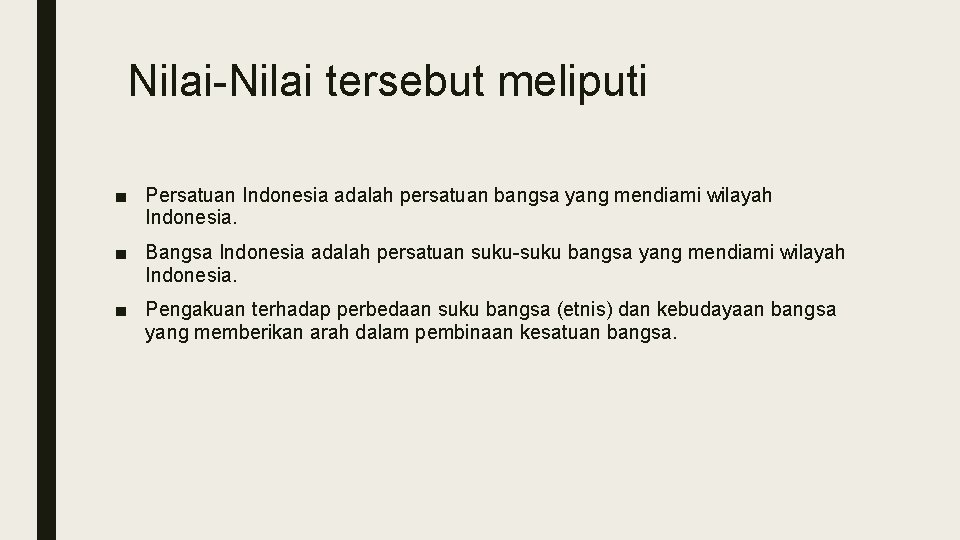 Nilai-Nilai tersebut meliputi

■ Persatuan Indonesia adalah persatuan bangsa yang mendiami wilayah Indonesia.

■ Bangsa Indonesia adalah persatuan suku-suku bangsa yang mendiami wilayah Indonesia.

■ Pengakuan terhadap perbedaan suku bangsa (etnis) dan kebudayaan bangsa yang memberikan arah dalam pembinaan kesatuan bangsa.